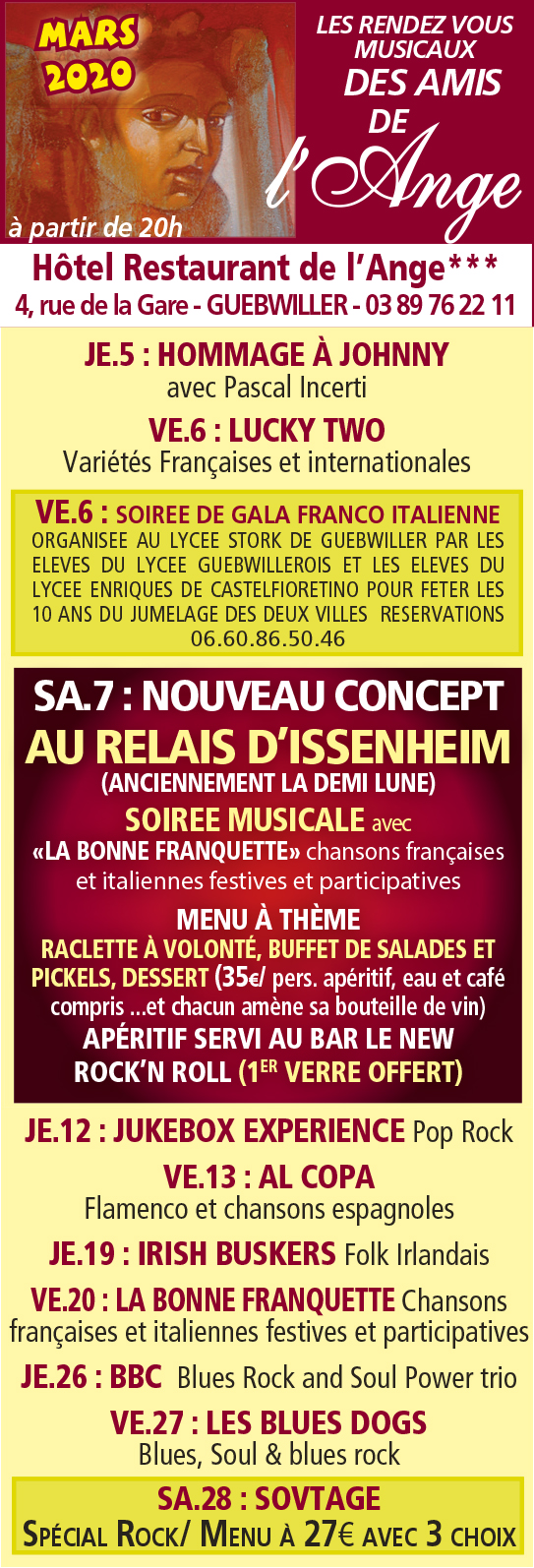 MARS 2020

à partir de 20h

LES RENDEZ VOUS MUSICAUX DES AMIS DE l'Ange

Hôtel Restaurant de l'Ange***
4, rue de la Gare - GUEBWILLER - 03 89 76 22 11

JE.5 : HOMMAGE À JOHNNY
avec Pascal Incerti

VE.6 : LUCKY TWO
Variétés Françaises et internationales

VE.6 : SOIREE DE GALA FRANCO ITALIENNE
ORGANISEE AU LYCEE STORK DE GUEBWILLER PAR LES ELEVES DU LYCEE GUEBWILLEROIS ET LES ELEVES DU LYCEE ENRIQUES DE CASTELFIORETINO POUR FETER LES 10 ANS DU JUMELAGE DES DEUX VILLES RESERVATIONS 06.60.86.50.46

SA.7 : NOUVEAU CONCEPT
AU RELAIS D'ISSENHEIM
(ANCIENNEMENT LA DEMI LUNE)
SOIREE MUSICALE avec
«LA BONNE FRANQUETTE» chansons françaises et italiennes festives et participatives
MENU À THÈME
RACLETTE À VOLONTÉ, BUFFET DE SALADES ET PICKELS, DESSERT (35€/ pers. apéritif, eau et café compris ...et chacun amène sa bouteille de vin)
APÉRITIF SERVI AU BAR LE NEW ROCK'N ROLL (1ER VERRE OFFERT)

JE.12 : JUKEBOX EXPERIENCE Pop Rock

VE.13 : AL COPA
Flamenco et chansons espagnoles

JE.19 : IRISH BUSKERS Folk Irlandais

VE.20 : LA BONNE FRANQUETTE Chansons françaises et italiennes festives et participatives

JE.26 : BBC Blues Rock and Soul Power trio

VE.27 : LES BLUES DOGS
Blues, Soul & blues rock

SA.28 : SOVTAGE
SPÉCIAL ROCK/ MENU À 27€ AVEC 3 CHOIX